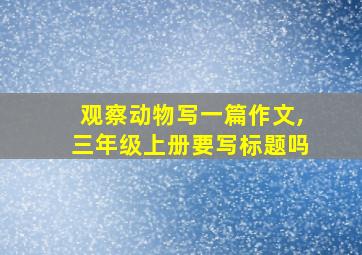 观察动物写一篇作文,
三年级上册要写标题吗